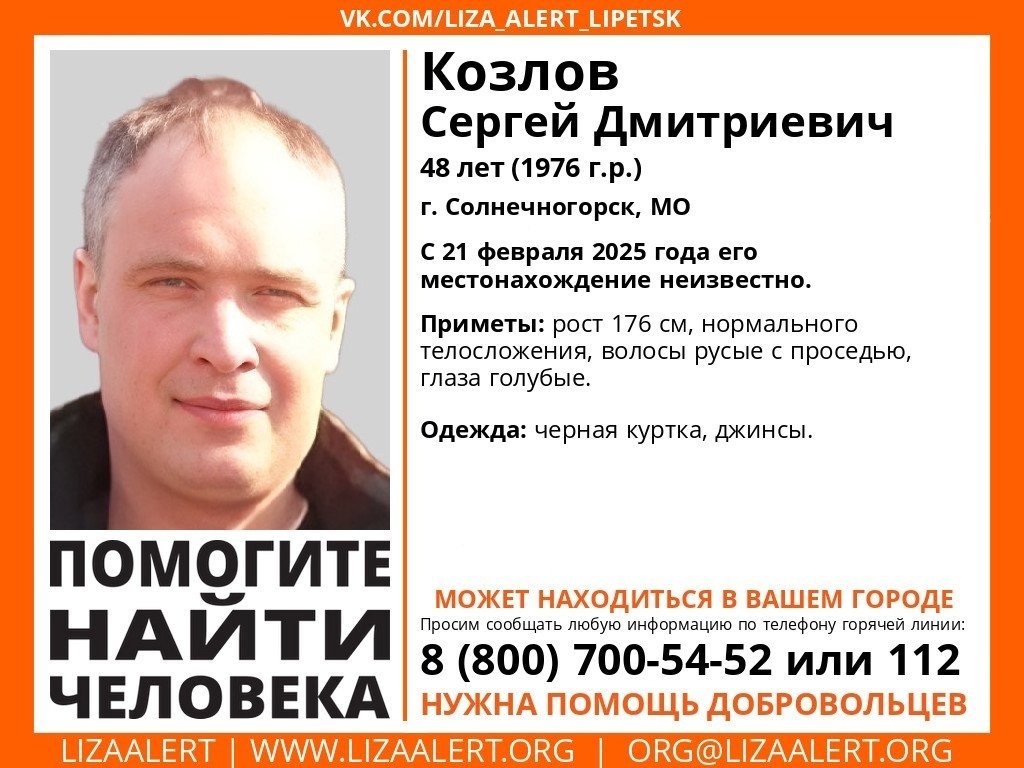 VK.COM/LIZA_ALERT_LIPETSK

Козлов
Сергей Дмитриевич

48 лет (1976 г.р.)

г. Солнечногорск, МО

С 21 февраля 2025 года его местонахождение неизвестно.

Приметы: рост 176 см, нормального телосложения, волосы русые с проседью, глаза голубые.

Одежда: черная куртка, джинсы.

ПОМОГИТЕ НАЙТИ ЧЕЛОВЕКА

МОЖЕТ НАХОДИТЬСЯ В ВАШЕМ ГОРОДЕ

Просим сообщать любую информацию по телефону горячей линии:

8 (800) 700-54-52 или 112

НУЖНА ПОМОЩЬ ДОБРОВОЛЬЦЕВ

LIZAALERT | WWW.LIZAALERT.ORG | ORG@LIZAALERT.ORG